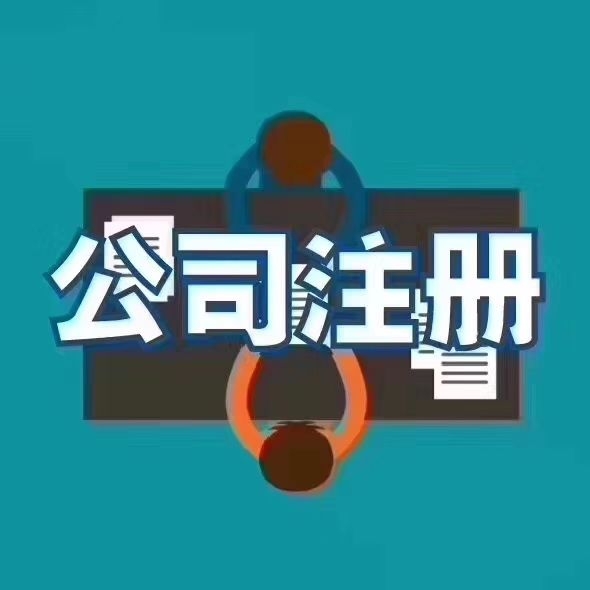 公司注册